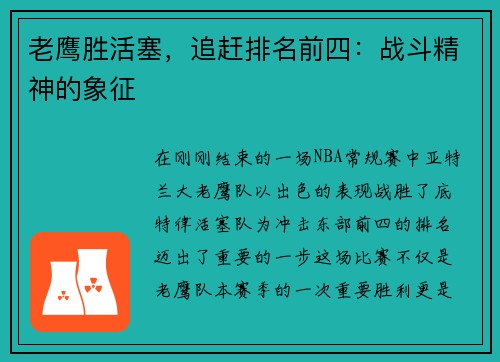 老鹰胜活塞，追赶排名前四：战斗精神的象征

在刚刚结束的一场NBA常规赛中亚特兰大老鹰队以出色的表现战胜了底特律活塞队为冲击东部前四的排名迈出了重要的一步这场比赛不仅是老鹰队本赛季的一次重要胜利更是